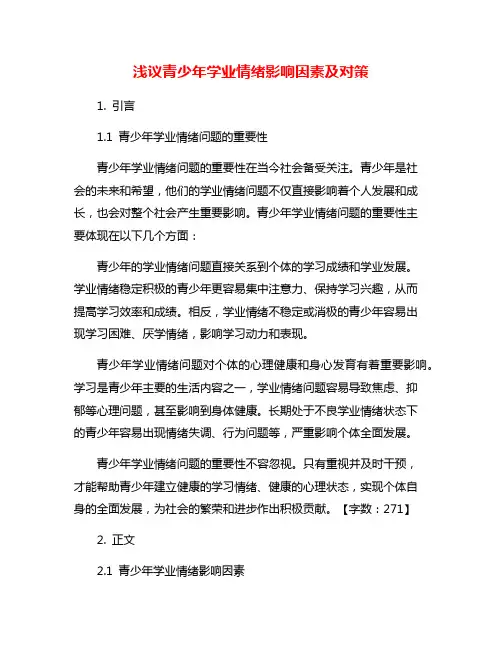 浅议青少年学业情绪影响因素及对策

1. 引言

1.1 青少年学业情绪问题的重要性

青少年学业情绪问题的重要性在当今社会备受关注。青少年是社会的未来和希望，他们的学业情绪问题不仅直接影响着个人发展和成长，也会对整个社会产生重要影响。青少年学业情绪问题的重要性主要体现在以下几个方面：

青少年的学业情绪问题直接关系到个体的学习成绩和学业发展。学业情绪稳定积极的青少年更容易集中注意力、保持学习兴趣，从而提高学习效率和成绩。相反，学业情绪不稳定或消极的青少年容易出现学习困难、厌学情绪，影响学习动力和表现。

青少年学业情绪问题对个体的心理健康和身心发育有着重要影响。学习是青少年主要的生活内容之一，学业情绪问题容易导致焦虑、抑郁等心理问题，甚至影响到身体健康。长期处于不良学业情绪状态下的青少年容易出现情绪失调、行为问题等，严重影响个体全面发展。

青少年学业情绪问题的重要性不容忽视。只有重视并及时干预，才能帮助青少年建立健康的学习情绪、健康的心理状态，实现个体自身的全面发展，为社会的繁荣和进步作出积极贡献。【字数：271】

2. 正文

2.1 青少年学业情绪影响因素